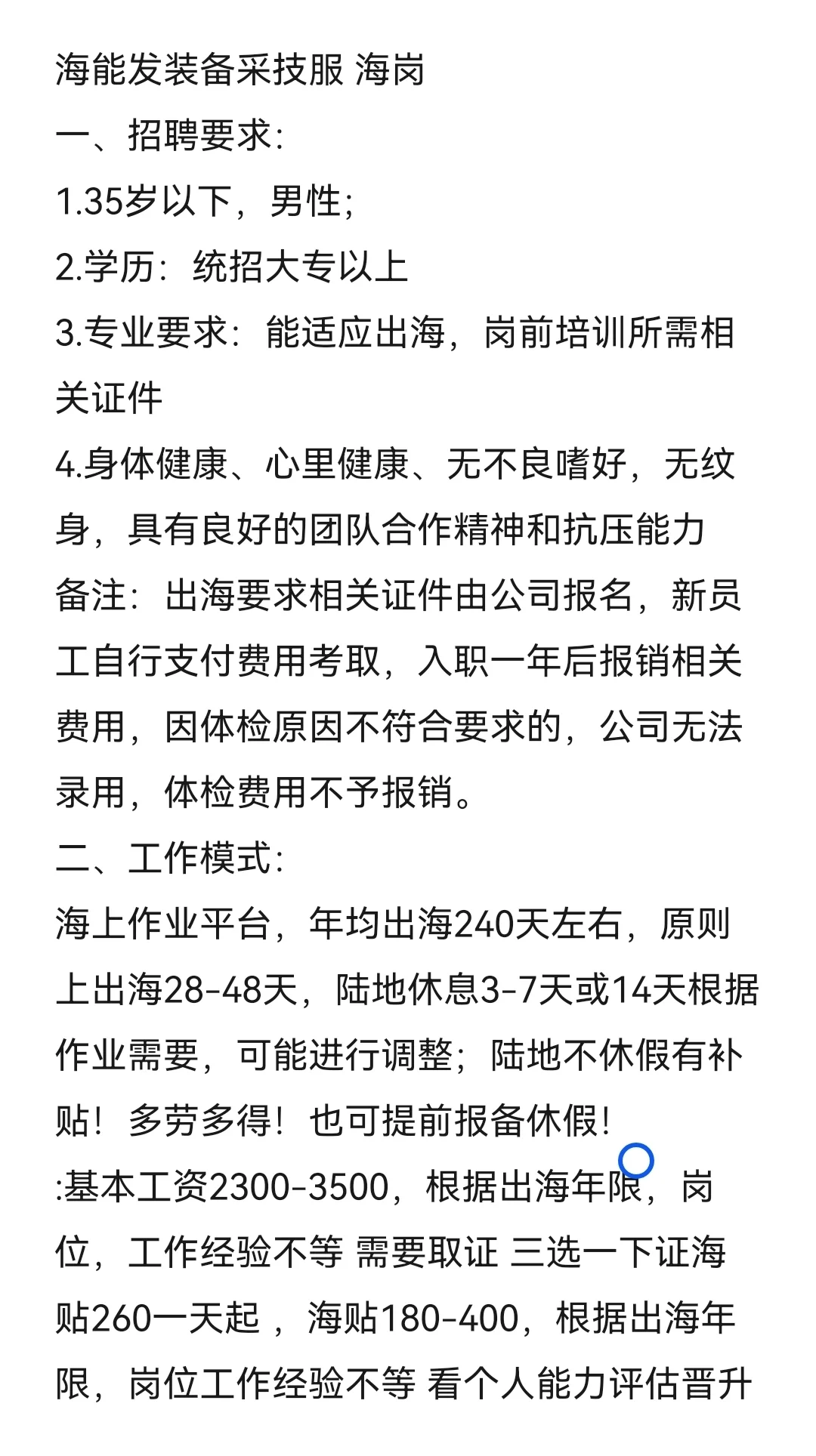 海能发装备采技服 海岗
一、招聘要求:
1.35岁以下，男性;
2.学历：统招大专以上
3.专业要求：能适应出海，岗前培训所需相关证件
4.身体健康、心里健康、无不良嗜好，无纹身，具有良好的团队合作精神和抗压能力
备注：出海要求相关证件由公司报名，新员工自行支付费用考取，入职一年后报销相关费用，因体检原因不符合要求的，公司无法录用，体检费用不予报销。
二、工作模式:
海上作业平台，年均出海240天左右，原则上出海28-48天，陆地休息3-7天或14天根据作业需要，可能进行调整；陆地不休假有补贴！多劳多得！也可提前报备休假！
:基本工资2300-3500，根据出海年限，岗位，工作经验不等 需要取证 三选一下证海贴260一天起 ，海贴180-400，根据出海年限，岗位工作经验不等 看个人能力评估晋升